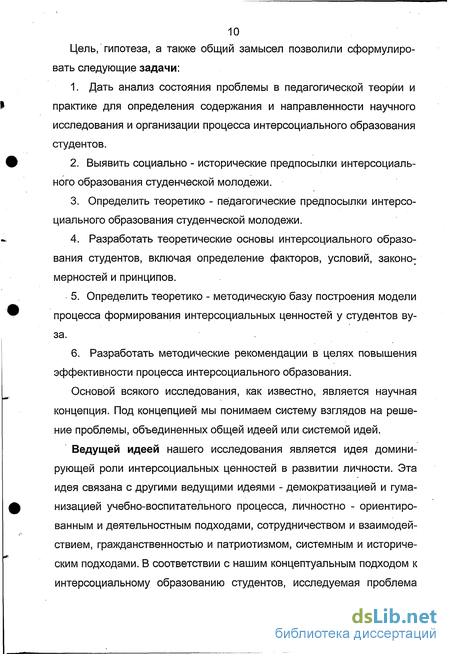 10

Цель, гипотеза, а также общий замысел позволили сформулировать следующие **задачи**:

1. Дать анализ состояния проблемы в педагогической теории и практике для определения содержания и направленности научного исследования и организации процесса интерсоциального образования студентов.

2. Выявить социально - исторические предпосылки интерсоциального образования студенческой молодежи.

3. Определить теоретико - педагогические предпосылки интерсоциального образования студенческой молодежи.

4. Разработать теоретические основы интерсоциального образования студентов, включая определение факторов, условий, закономерностей и принципов.

5. Определить теоретико - методическую базу построения модели процесса формирования интерсоциальных ценностей у студентов вуза.

6. Разработать методические рекомендации в целях повышения эффективности процесса интерсоциального образования.

Основой всякого исследования, как известно, является научная концепция. Под концепцией мы понимаем систему взглядов на решение проблемы, объединенных общей идеей или системой идей.

**Ведущей идеей** нашего исследования является идея доминирующей роли интерсоциальных ценностей в развитии личности. Эта идея связана с другими ведущими идеями - демократизацией и гуманизацией учебно-воспитательного процесса, личностно - ориентированным и деятельностным подходами, сотрудничеством и взаимодействием, гражданственностью и патриотизмом, системным и историческим подходами. В соответствии с нашим концептуальным подходом к интерсоциальному образованию студентов, исследуемая проблема

dsLib.net
библиотека диссертаций